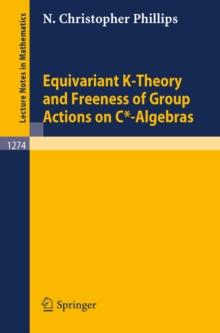 Lecture Notes in Mathematics

N. Christopher Phillips

Equivariant K-Theory and Freeness of Group Actions on C*-Algebras

1274

Springer